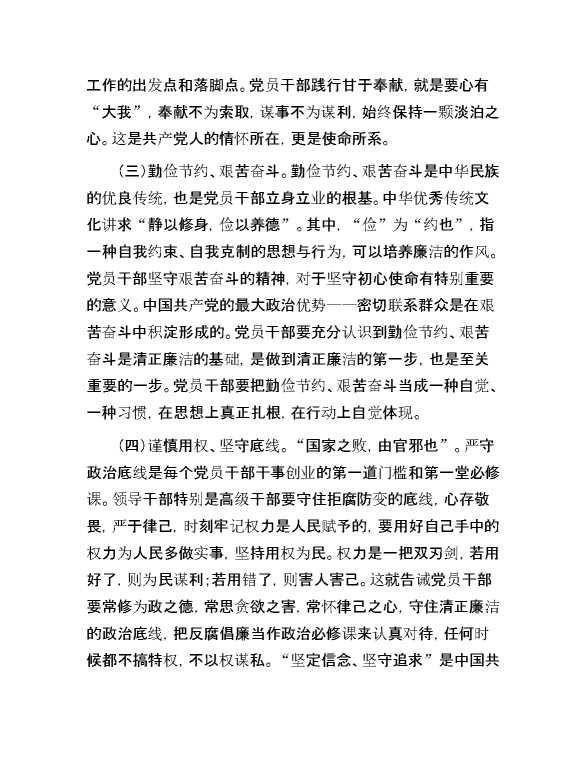 工作的出发点和落脚点。党员干部践行甘于奉献，就是要心有“大我”，奉献不为索取，谋事不为谋利，始终保持一颗淡泊之心。这是共产党人的情怀所在，更是使命所系。

（三）勤俭节约、艰苦奋斗。勤俭节约、艰苦奋斗是中华民族的优良传统，也是党员干部立身立业的根基。中华优秀传统文化讲求“静以修身，俭以养德”。其中，“俭”为“约也”，指一种自我约束、自我克制的思想与行为，可以培养廉洁的作风。党员干部坚守艰苦奋斗的精神，对于坚守初心使命有特别重要的意义。中国共产党的最大政治优势——密切联系群众是在艰苦奋斗中积淀形成的。党员干部要充分认识到勤俭节约、艰苦奋斗是清正廉洁的基础，是做到清正廉洁的第一步，也是至关重要的一步。党员干部要把勤俭节约、艰苦奋斗当成一种自觉、一种习惯，在思想上真正扎根，在行动上自觉体现。

（四）谨慎用权、坚守底线。“国家之败，由官邪也”。严守政治底线是每个党员干部干事创业的第一道门槛和第一堂必修课。领导干部特别是高级干部要守住拒腐防变的底线，心存敬畏，严于律己，时刻牢记权力是人民赋予的，要用好自己手中的权力为人民多做实事，坚持用权为民。权力是一把双刃剑，若用好了，则为民谋利；若用错了，则害人害己。这就告诫党员干部要常修为政之德，常思贪欲之害，常怀律己之心，守住清正廉洁的政治底线，把反腐倡廉当作政治必修课来认真对待，任何时候都不搞特权，不以权谋私。“坚定信念、坚守追求”是中国共